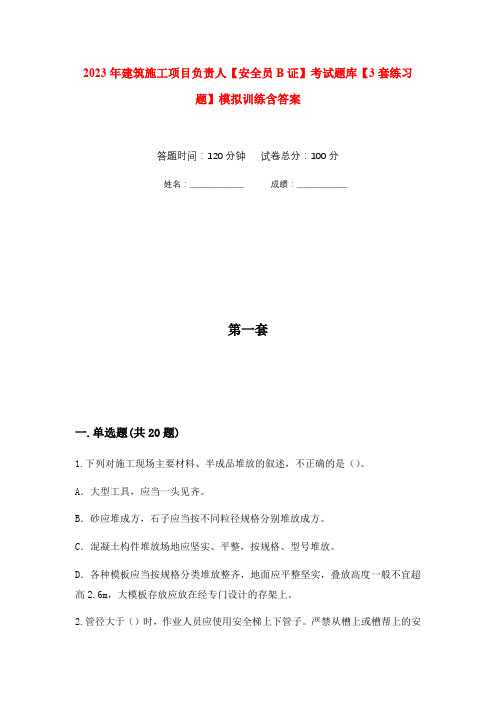 2023年建筑施工项目负责人【安全员B证】考试题库【3套练习题】模拟训练含答案

答题时间：120分钟　　试卷总分：100分

姓名：____________　　成绩：____________

第一套

一.单选题(共20题)

1.下列对施工现场主要材料、半成品堆放的叙述，不正确的是()。

A. 大型工具，应当一头见齐。

B. 砂应堆成方，石子应当按不同粒径规格分别堆放成方。

C. 混凝土构件堆放场地应坚实、平整，按规格、型号堆放。

D. 各种模板应当按规格分类堆放整齐，地面应平整坚实，叠放高度一般不宜超高2.6m，大模板存放应放在经专门设计的存架上。

2.管径大于()时，作业人员应使用安全梯上下管子。严禁从槽上或槽帮上的安